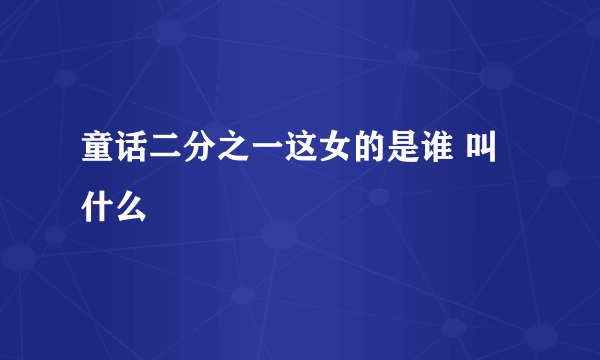 童话二分之一这女的是谁 叫什么